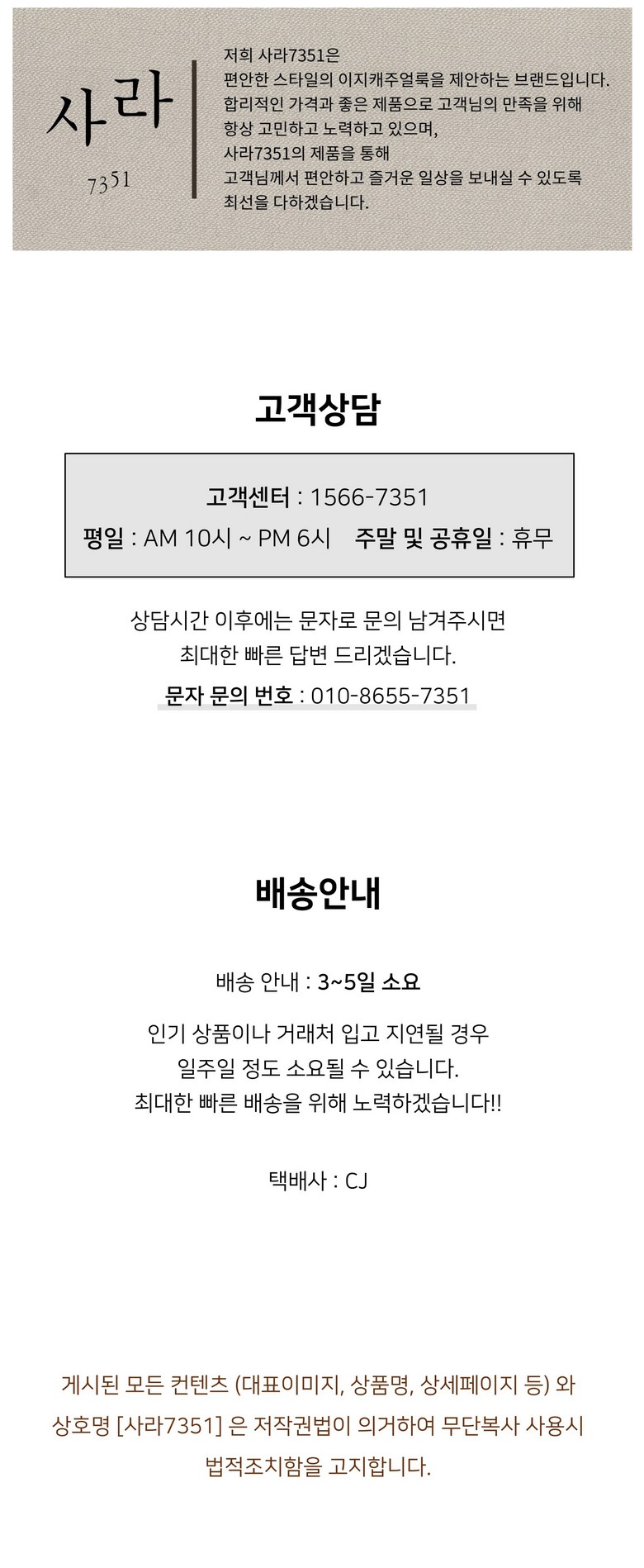 사라
7351

저희 사라7351은
편안한 스타일의 이지캐주얼룩을 제안하는 브랜드입니다.
합리적인 가격과 좋은 제품으로 고객님의 만족을 위해
항상 고민하고 노력하고 있으며,
사라7351의 제품을 통해
고객님께서 편안하고 즐거운 일상을 보내실 수 있도록
최선을 다하겠습니다.

고객상담

고객센터 : 1566-7351
평일 : AM 10시 ~ PM 6시   주말 및 공휴일 : 휴무

상담시간 이후에는 문자로 문의 남겨주시면
최대한 빠른 답변 드리겠습니다.
문자 문의 번호 : 010-8655-7351

배송안내

배송 안내 : 3~5일 소요

인기 상품이나 거래처 입고 지연될 경우
일주일 정도 소요될 수 있습니다.
최대한 빠른 배송을 위해 노력하겠습니다!!

택배사 : CJ

게시된 모든 컨텐츠 (대표이미지, 상품명, 상세페이지 등) 와
상호명 [사라7351] 은 저작권법이 의거하여 무단복사 사용시
법적조치함을 고지합니다.